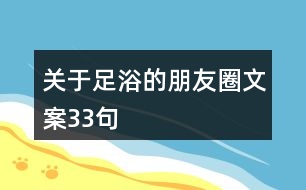 关于足浴的朋友圈文案33句